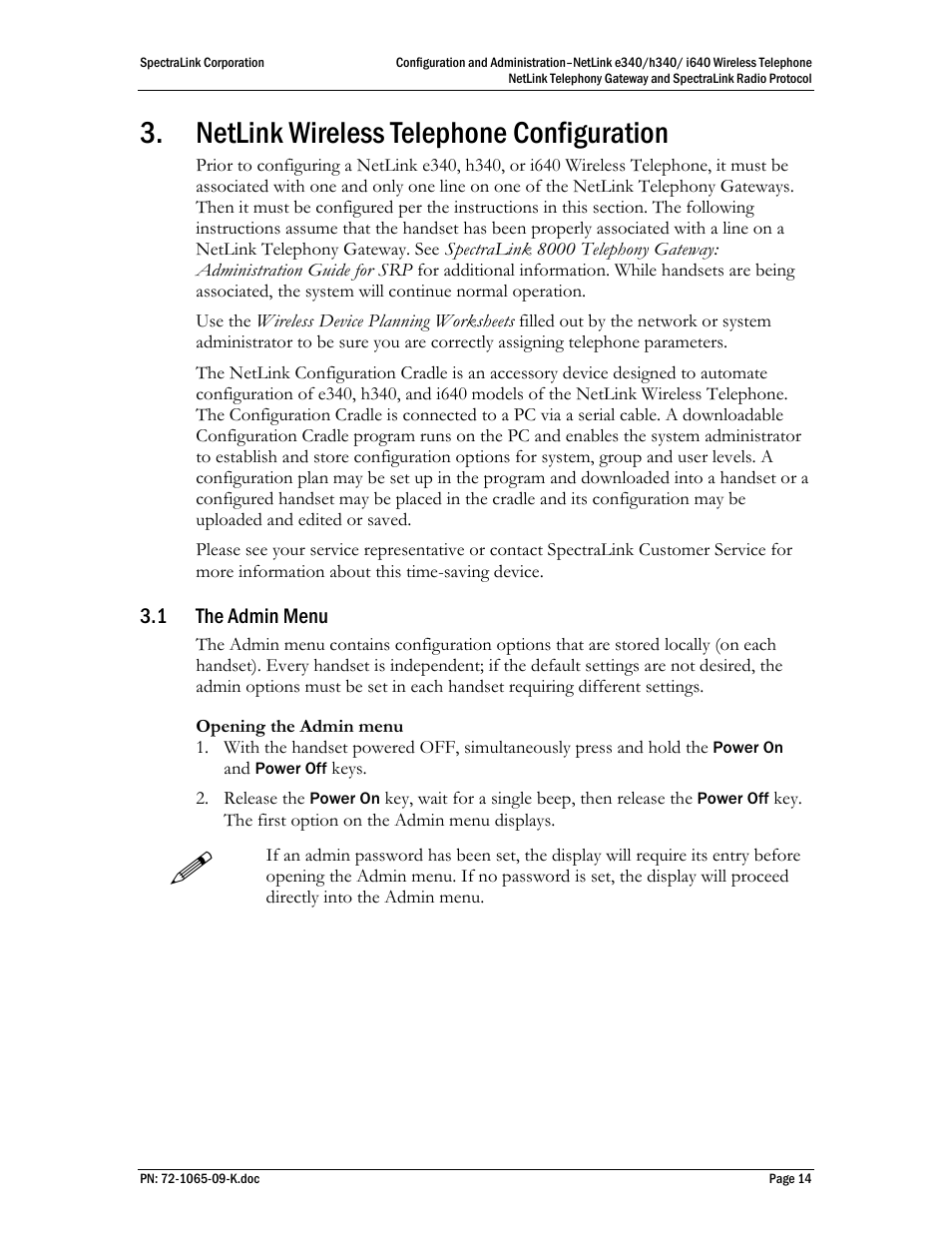 SpectraLink Corporation

Configuration and Administration–NetLink e340/h340/ i640 Wireless Telephone
NetLink Telephony Gateway and SpectraLink Radio Protocol

3. NetLink Wireless Telephone Configuration

Prior to configuring a NetLink e340, h340, or i640 Wireless Telephone, it must be associated with one and only one line on one of the NetLink Telephony Gateways. Then it must be configured per the instructions in this section. The following instructions assume that the handset has been properly associated with a line on a NetLink Telephony Gateway. See SpectraLink 8000 Telephony Gateway: Administration Guide for SRP for additional information. While handsets are being associated, the system will continue normal operation.

Use the Wireless Device Planning Worksheets filled out by the network or system administrator to be sure you are correctly assigning telephone parameters.

The NetLink Configuration Cradle is an accessory device designed to automate configuration of e340, h340, and i640 models of the NetLink Wireless Telephone. The Configuration Cradle is connected to a PC via a serial cable. A downloadable Configuration Cradle program runs on the PC and enables the system administrator to establish and store configuration options for system, group and user levels. A configuration plan may be set up in the program and downloaded into a handset or a configured handset may be placed in the cradle and its configuration may be uploaded and edited or saved.

Please see your service representative or contact SpectraLink Customer Service for more information about this time-saving device.

3.1 The Admin Menu

The Admin menu contains configuration options that are stored locally (on each handset). Every handset is independent; if the default settings are not desired, the admin options must be set in each handset requiring different settings.

Opening the Admin menu

1. With the handset powered OFF, simultaneously press and hold the Power On and Power Off keys.

2. Release the Power On key, wait for a single beep, then release the Power Off key. The first option on the Admin menu displays.

If an admin password has been set, the display will require its entry before opening the Admin menu. If no password is set, the display will proceed directly into the Admin menu.

PN: 72-1065-09-K.doc

Page 14